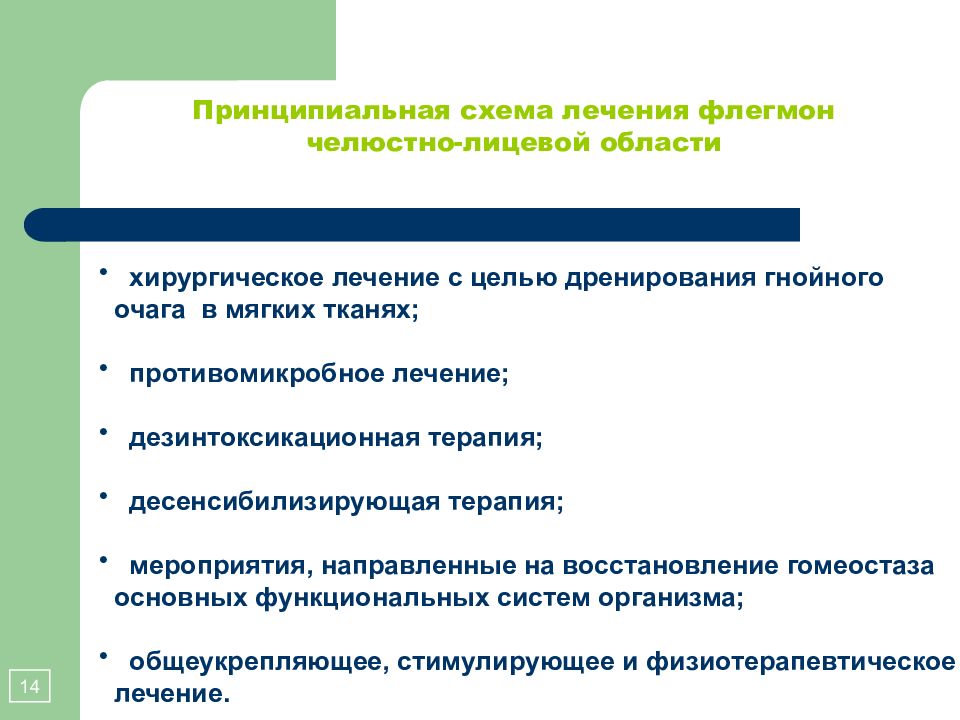 Принципиальная схема лечения флегмон челюстно-лицевой области

• хирургическое лечение с целью дренирования гнойного очага в мягких тканях;

• противомикробное лечение;

• дезинтоксикационная терапия;

• десенсибилизирующая терапия;

• мероприятия, направленные на восстановление гомеостаза основных функциональных систем организма;

• общеукрепляющее, стимулирующее и физиотерапевтическое лечение.

14